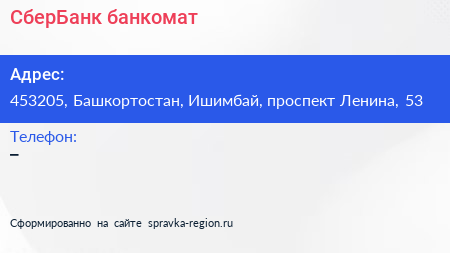 СберБанк банкомат

Адрес:
453205, Башкортостан, Ишимбай, проспект Ленина, 53

Телефон:
–

Сформированно на сайте spravka-region.ru